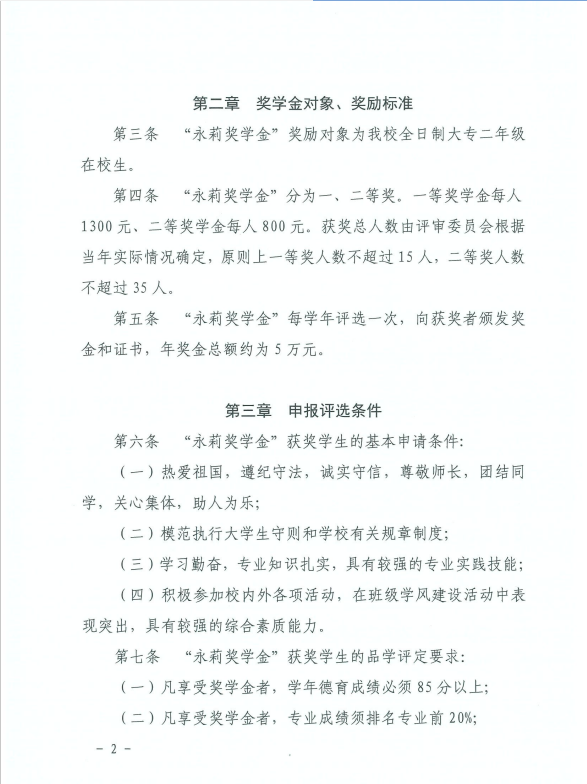 第二章　奖学金对象、奖励标准

第三条　“永莉奖学金”奖励对象为我校全日制大专二年级在校生。

第四条　“永莉奖学金”分为一、二等奖。一等奖学金每人1300元、二等奖学金每人800元。获奖总人数由评审委员会根据当年实际情况确定，原则上一等奖人数不超过15人，二等奖人数不超过35人。

第五条　“永莉奖学金”每学年评选一次，向获奖者颁发奖金和证书，年奖金总额约为5万元。

第三章　申报评选条件

第六条　“永莉奖学金”获奖学生的基本申请条件：

（一）热爱祖国，遵纪守法，诚实守信，尊敬师长，团结同学，关心集体，助人为乐；

（二）模范执行大学生守则和学校有关规章制度；

（三）学习勤奋，专业知识扎实，具有较强的专业实践技能；

（四）积极参加校内外各项活动，在班级学风建设活动中表现突出，具有较强的综合素质能力。

第七条　“永莉奖学金”获奖学生的品学评定要求：

（一）凡享受奖学金者，学年德育成绩必须85分以上；

（二）凡享受奖学金者，专业成绩须排名专业前20%;

－2－